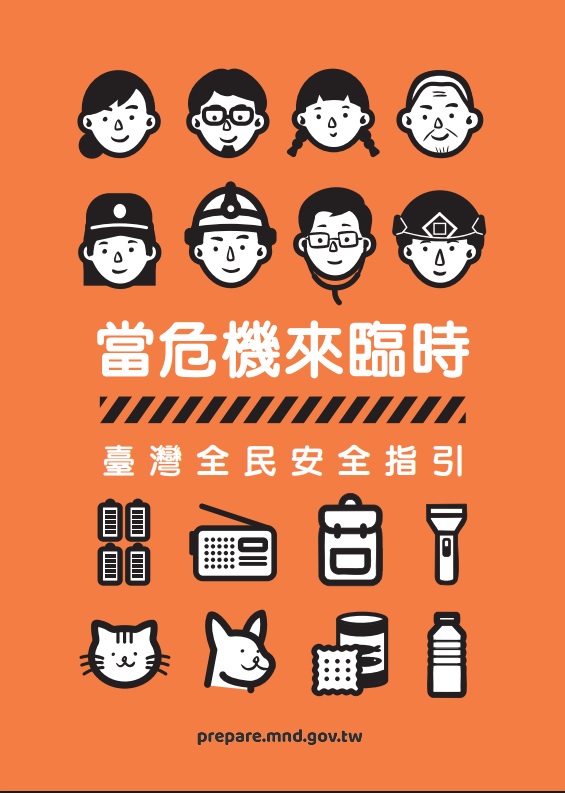 當危機來臨時

臺灣全民安全指引

prepare.mnd.gov.tw